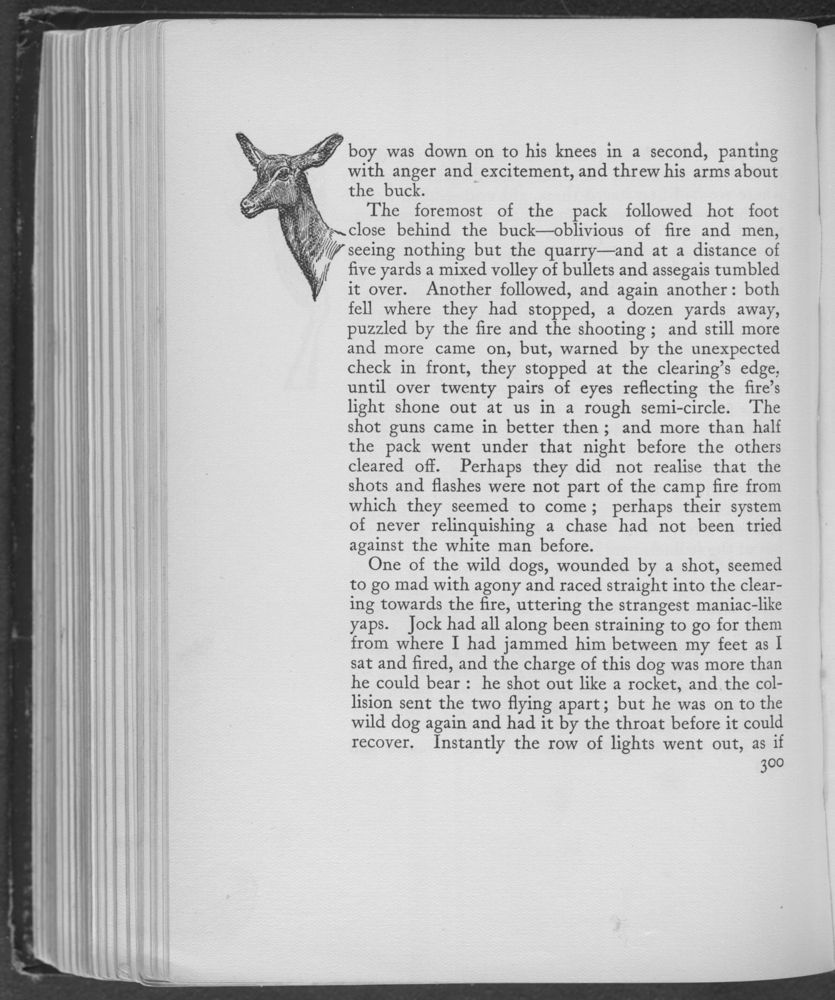 boy was down on to his knees in a second, panting with anger and excitement, and threw his arms about the buck.

The foremost of the pack followed hot foot close behind the buck—oblivious of fire and men, seeing nothing but the quarry—and at a distance of five yards a mixed volley of bullets and assegais tumbled it over. Another followed, and again another: both fell where they had stopped, a dozen yards away, puzzled by the fire and the shooting; and still more and more came on, but, warned by the unexpected check in front, they stopped at the clearing's edge, until over twenty pairs of eyes reflecting the fire's light shone out at us in a rough semi-circle. The shot guns came in better then; and more than half the pack went under that night before the others cleared off. Perhaps they did not realise that the shots and flashes were not part of the camp fire from which they seemed to come; perhaps their system of never relinquishing a chase had not been tried against the white man before.

One of the wild dogs, wounded by a shot, seemed to go mad with agony and raced straight into the clearing towards the fire, uttering the strangest maniac-like yaps. Jock had all along been straining to go for them from where I had jammed him between my feet as I sat and fired, and the charge of this dog was more than he could bear: he shot out like a rocket, and the collision sent the two flying apart; but he was on to the wild dog again and had it by the throat before it could recover. Instantly the row of lights went out, as if

300